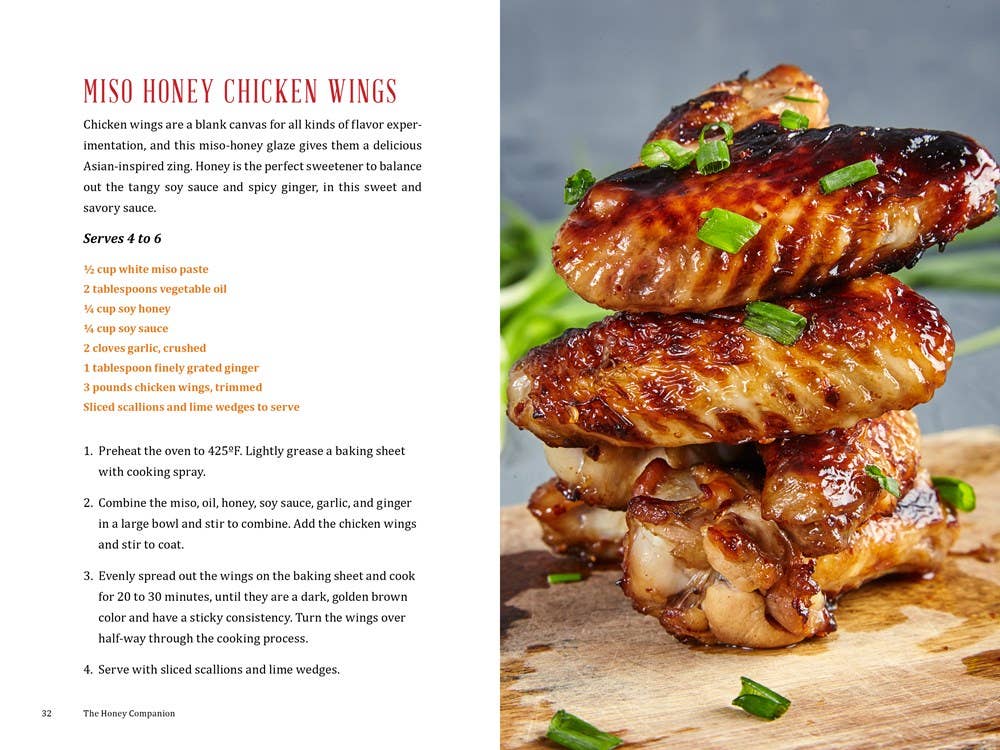 MISO HONEY CHICKEN WINGS

Chicken wings are a blank canvas for all kinds of flavor experimentation, and this miso-honey glaze gives them a delicious Asian-inspired zing. Honey is the perfect sweetener to balance out the tangy soy sauce and spicy ginger, in this sweet and savory sauce.

Serves 4 to 6

½ cup white miso paste
2 tablespoons vegetable oil
¼ cup soy honey
¼ cup soy sauce
2 cloves garlic, crushed
1 tablespoon finely grated ginger
3 pounds chicken wings, trimmed
Sliced scallions and lime wedges to serve

1. Preheat the oven to 425ºF. Lightly grease a baking sheet with cooking spray.

2. Combine the miso, oil, honey, soy sauce, garlic, and ginger in a large bowl and stir to combine. Add the chicken wings and stir to coat.

3. Evenly spread out the wings on the baking sheet and cook for 20 to 30 minutes, until they are a dark, golden brown color and have a sticky consistency. Turn the wings over half-way through the cooking process.

4. Serve with sliced scallions and lime wedges.

32 The Honey Companion